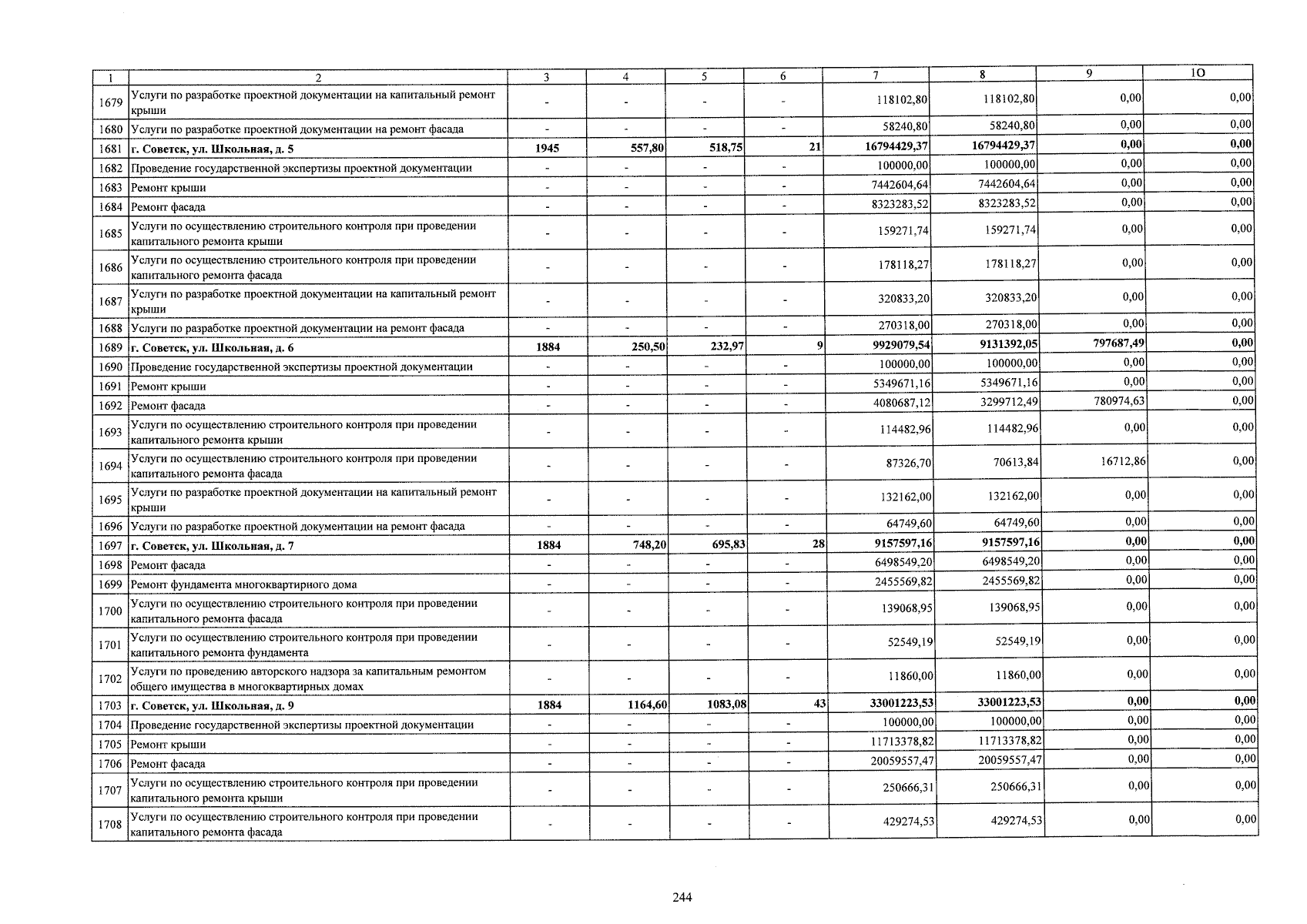 | 1 | 2 | 3 | 4 | 5 | 6 | 7 | 8 | 9 | 10 |
|---|---|---|---|---|---|---|---|---|---|
| 1679 | Услуги по разработке проектной документации на капитальный ремонт крыши | - | - | - | - | 118102,80 | 118102,80 | 0,00 | 0,00 |
| 1680 | Услуги по разработке проектной документации на ремонт фасада | - | - | - | - | 58240,80 | 58240,80 | 0,00 | 0,00 |
| 1681 | г. Советск, ул. Школьная, д. 5 | 1945 | 557,80 | 518,75 | 21 | 16794429,37 | 16794429,37 | 0,00 | 0,00 |
| 1682 | Проведение государственной экспертизы проектной документации | - | - | - | - | 100000,00 | 100000,00 | 0,00 | 0,00 |
| 1683 | Ремонт крыши | - | - | - | - | 7442604,64 | 7442604,64 | 0,00 | 0,00 |
| 1684 | Ремонт фасада | - | - | - | - | 8323283,52 | 8323283,52 | 0,00 | 0,00 |
| 1685 | Услуги по осуществлению строительного контроля при проведении капитального ремонта крыши | - | - | - | - | 159271,74 | 159271,74 | 0,00 | 0,00 |
| 1686 | Услуги по осуществлению строительного контроля при проведении капитального ремонта фасада | - | - | - | - | 178118,27 | 178118,27 | 0,00 | 0,00 |
| 1687 | Услуги по разработке проектной документации на капитальный ремонт крыши | - | - | - | - | 320833,20 | 320833,20 | 0,00 | 0,00 |
| 1688 | Услуги по разработке проектной документации на ремонт фасада | - | - | - | - | 270318,00 | 270318,00 | 0,00 | 0,00 |
| 1689 | г. Советск, ул. Школьная, д. 6 | 1884 | 250,50 | 232,97 | 9 | 9929079,54 | 9131392,05 | 797687,49 | 0,00 |
| 1690 | Проведение государственной экспертизы проектной документации | - | - | - | - | 100000,00 | 100000,00 | 0,00 | 0,00 |
| 1691 | Ремонт крыши | - | - | - | - | 5349671,16 | 5349671,16 | 0,00 | 0,00 |
| 1692 | Ремонт фасада | - | - | - | - | 4080687,12 | 3299712,49 | 780974,63 | 0,00 |
| 1693 | Услуги по осуществлению строительного контроля при проведении капитального ремонта крыши | - | - | - | - | 114482,96 | 114482,96 | 0,00 | 0,00 |
| 1694 | Услуги по осуществлению строительного контроля при проведении капитального ремонта фасада | - | - | - | - | 87326,70 | 70613,84 | 16712,86 | 0,00 |
| 1695 | Услуги по разработке проектной документации на капитальный ремонт крыши | - | - | - | - | 132162,00 | 132162,00 | 0,00 | 0,00 |
| 1696 | Услуги по разработке проектной документации на ремонт фасада | - | - | - | - | 64749,60 | 64749,60 | 0,00 | 0,00 |
| 1697 | г. Советск, ул. Школьная, д. 7 | 1884 | 748,20 | 695,83 | 28 | 9157597,16 | 9157597,16 | 0,00 | 0,00 |
| 1698 | Ремонт фасада | - | - | - | - | 6498549,20 | 6498549,20 | 0,00 | 0,00 |
| 1699 | Ремонт фундамента многоквартирного дома | - | - | - | - | 2455569,82 | 2455569,82 | 0,00 | 0,00 |
| 1700 | Услуги по осуществлению строительного контроля при проведении капитального ремонта фасада | - | - | - | - | 139068,95 | 139068,95 | 0,00 | 0,00 |
| 1701 | Услуги по осуществлению строительного контроля при проведении капитального ремонта фундамента | - | - | - | - | 52549,19 | 52549,19 | 0,00 | 0,00 |
| 1702 | Услуги по проведению авторского надзора за капитальным ремонтом общего имущества в многоквартирных домах | - | - | - | - | 11860,00 | 11860,00 | 0,00 | 0,00 |
| 1703 | г. Советск, ул. Школьная, д. 9 | 1884 | 1164,60 | 1083,08 | 43 | 33001223,53 | 33001223,53 | 0,00 | 0,00 |
| 1704 | Проведение государственной экспертизы проектной документации | - | - | - | - | 100000,00 | 100000,00 | 0,00 | 0,00 |
| 1705 | Ремонт крыши | - | - | - | - | 11713378,82 | 11713378,82 | 0,00 | 0,00 |
| 1706 | Ремонт фасада | - | - | - | - | 20059557,47 | 20059557,47 | 0,00 | 0,00 |
| 1707 | Услуги по осуществлению строительного контроля при проведении капитального ремонта крыши | - | - | - | - | 250666,31 | 250666,31 | 0,00 | 0,00 |
| 1708 | Услуги по осуществлению строительного контроля при проведении капитального ремонта фасада | - | - | - | - | 429274,53 | 429274,53 | 0,00 | 0,00 |

244